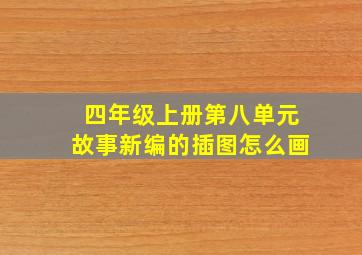 四年级上册第八单元
故事新编的插图怎么画